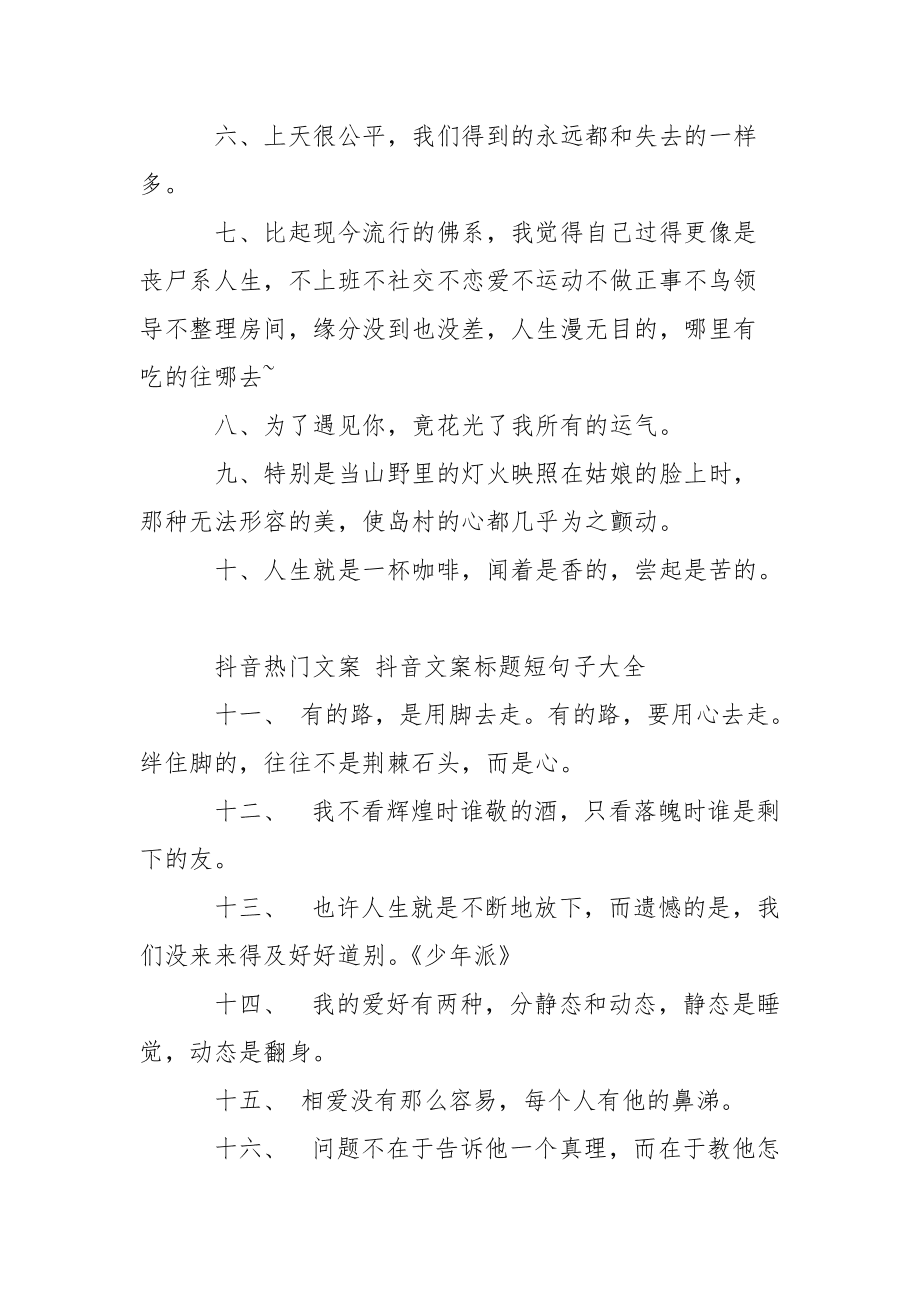 六、上天很公平，我们得到的永远都和失去的一样多。

七、比起现今流行的佛系，我觉得自己过得更像是丧尸系人生，不上班不社交不恋爱不运动不做正事不鸟领导不整理房间，缘分没到也没差，人生漫无目的，哪里有吃的往哪去~

八、为了遇见你，竟花光了我所有的运气。

九、特别是当山野里的灯火映照在姑娘的脸上时，那种无法形容的美，使岛村的心都几乎为之颤动。

十、人生就是一杯咖啡，闻着是香的，尝起是苦的。

抖音热门文案 抖音文案标题短句子大全

十一、 有的路，是用脚去走。有的路，要用心去走。绊住脚的，往往不是荆棘石头，而是心。

十二、 我不看辉煌时谁敬的酒，只看落魄时谁是剩下的友。

十三、 也许人生就是不断地放下，而遗憾的是，我们没来来得及好好道别。《少年派》

十四、 我的爱好有两种，分静态和动态，静态是睡觉，动态是翻身。

十五、 相爱没有那么容易，每个人有他的鼻涕。

十六、 问题不在于告诉他一个真理，而在于教他怎